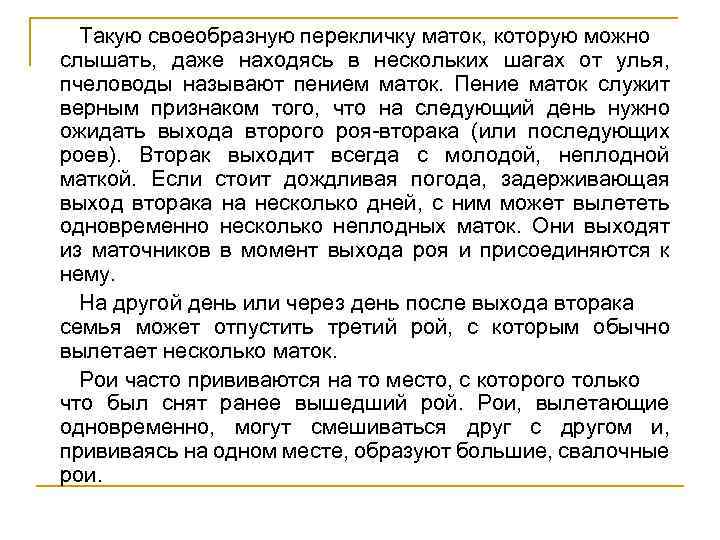 Такую своеобразную перекличку маток, которую можно слышать, даже находясь в нескольких шагах от улья, пчеловоды называют пением маток. Пение маток служит верным признаком того, что на следующий день нужно ожидать выхода второго роя-вторака (или последующих роев). Вторак выходит всегда с молодой, неплодной маткой. Если стоит дождливая погода, задерживающая выход вторака на несколько дней, с ним может вылететь одновременно несколько неплодных маток. Они выходят из маточников в момент выхода роя и присоединяются к нему.

На другой день или через день после выхода вторака семья может отпустить третий рой, с которым обычно вылетает несколько маток.

Рои часто прививаются на то место, с которого только что был снят ранее вышедший рой. Рои, вылетающие одновременно, могут смешиваться друг с другом и, прививаясь на одном месте, образуют большие, свалочные рои.